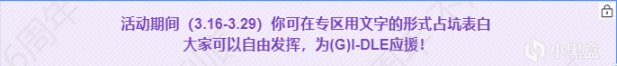 活动期间（3.16-3.29）你可在专区用文字的形式占坑表白
大家可以自由发挥，为(G)I-DLE应援！

小黑盒